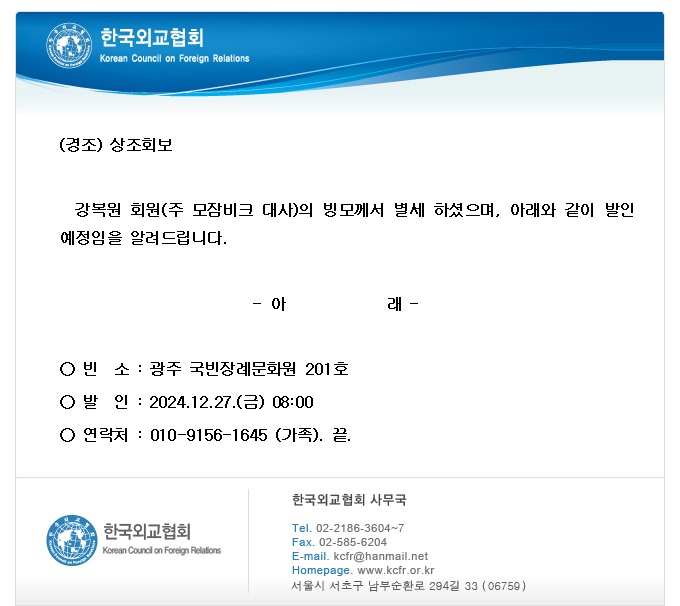 한국외교협회
Korean Council on Foreign Relations

(경조) 상조회보

강복원 회원(주 모잠비크 대사)의 빙모께서 별세 하셨으며, 아래와 같이 발인 예정임을 알려드립니다.

- 아 래 -

○ 빈 소 : 광주 국빈장례문화원 201호

○ 발 인 : 2024.12.27.(금) 08:00

○ 연락처 : 010-9156-1645 (가족). 끝.

한국외교협회
Korean Council on Foreign Relations

한국외교협회 사무국

Tel. 02-2186-3604~7
Fax. 02-585-6204
E-mail. kcfr@hanmail.net
Homepage. www.kcfr.or.kr
서울시 서초구 남부순환로 294길 33 (06759)